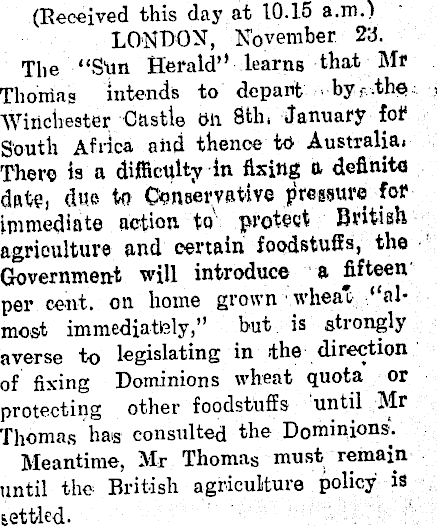 (Received this day at 10.15 a.m.)

LONDON, November 23.

The "Sun Herald" learns that Mr Thomas intends to depart by the Winchester Castle on 8th. January for South Africa and thence to Australia. There is a difficulty in fixing a definite date, due to Conservative pressure for immediate action to protect British agriculture and certain foodstuffs, the Government will introduce a fifteen per cent. on home grown wheat "almost immediately," but is strongly averse to legislating in the direction of fixing Dominions wheat quota or protecting other foodstuffs until Mr Thomas has consulted the Dominions.

Meantime, Mr Thomas must remain until the British agriculture policy is settled.